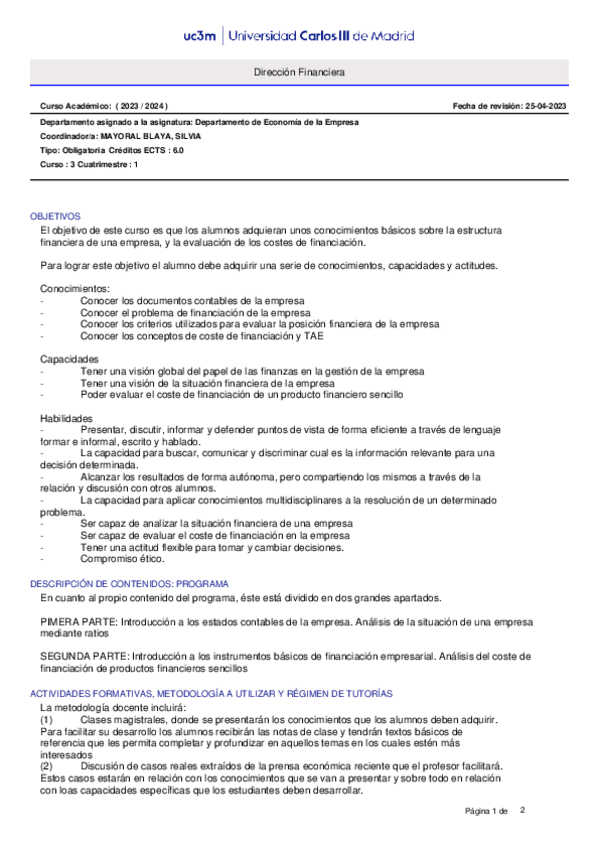 uc3m | Universidad Carlos III de Madrid

Dirección Financiera

Curso Académico: ( 2023 / 2024 )

Fecha de revisión: 25-04-2023

Departamento asignado a la asignatura: Departamento de Economía de la Empresa
Coordinador/a: MAYORAL BLAYA, SILVIA
Tipo: Obligatoria Créditos ECTS : 6.0
Curso : 3 Cuatrimestre : 1

OBJETIVOS
El objetivo de este curso es que los alumnos adquieran unos conocimientos básicos sobre la estructura financiera de una empresa, y la evaluación de los costes de financiación.

Para lograr este objetivo el alumno debe adquirir una serie de conocimientos, capacidades y actitudes.

Conocimientos:
- Conocer los documentos contables de la empresa
- Conocer el problema de financiación de la empresa
- Conocer los criterios utilizados para evaluar la posición financiera de la empresa
- Conocer los conceptos de coste de financiación y TAE

Capacidades
- Tener una visión global del papel de las finanzas en la gestión de la empresa
- Tener una visión de la situación financiera de la empresa
- Poder evaluar el coste de financiación de un producto financiero sencillo

Habilidades
- Presentar, discutir, informar y defender puntos de vista de forma eficiente a través de lenguaje formar e informal, escrito y hablado.
- La capacidad para buscar, comunicar y discriminar cual es la información relevante para una decisión determinada.
- Alcanzar los resultados de forma autónoma, pero compartiendo los mismos a través de la relación y discusión con otros alumnos.
- La capacidad para aplicar conocimientos multidisciplinares a la resolución de un determinado problema.
- Ser capaz de analizar la situación financiera de una empresa
- Ser capaz de evaluar el coste de financiación en la empresa
- Tener una actitud flexible para tomar y cambiar decisiones.
- Compromiso ético.

DESCRIPCIÓN DE CONTENIDOS: PROGRAMA
En cuanto al propio contenido del programa, éste está dividido en dos grandes apartados.

PIMERA PARTE: Introducción a los estados contables de la empresa. Análisis de la situación de una empresa mediante ratios

SEGUNDA PARTE: Introducción a los instrumentos básicos de financiación empresarial. Análisis del coste de financiación de productos financieros sencillos

ACTIVIDADES FORMATIVAS, METODOLOGÍA A UTILIZAR Y RÉGIMEN DE TUTORÍAS
La metodología docente incluirá:
(1) Clases magistrales, donde se presentarán los conocimientos que los alumnos deben adquirir. Para facilitar su desarrollo los alumnos recibirán las notas de clase y tendrán textos básicos de referencia que les permita completar y profundizar en aquellos temas en los cuales estén más interesados
(2) Discusión de casos reales extraídos de la prensa económica reciente que el profesor facilitará. Estos casos estarán en relación con los conocimientos que se van a presentar y sobre todo en relación con loas capacidades específicas que los estudiantes deben desarrollar.

Página 1 de 2